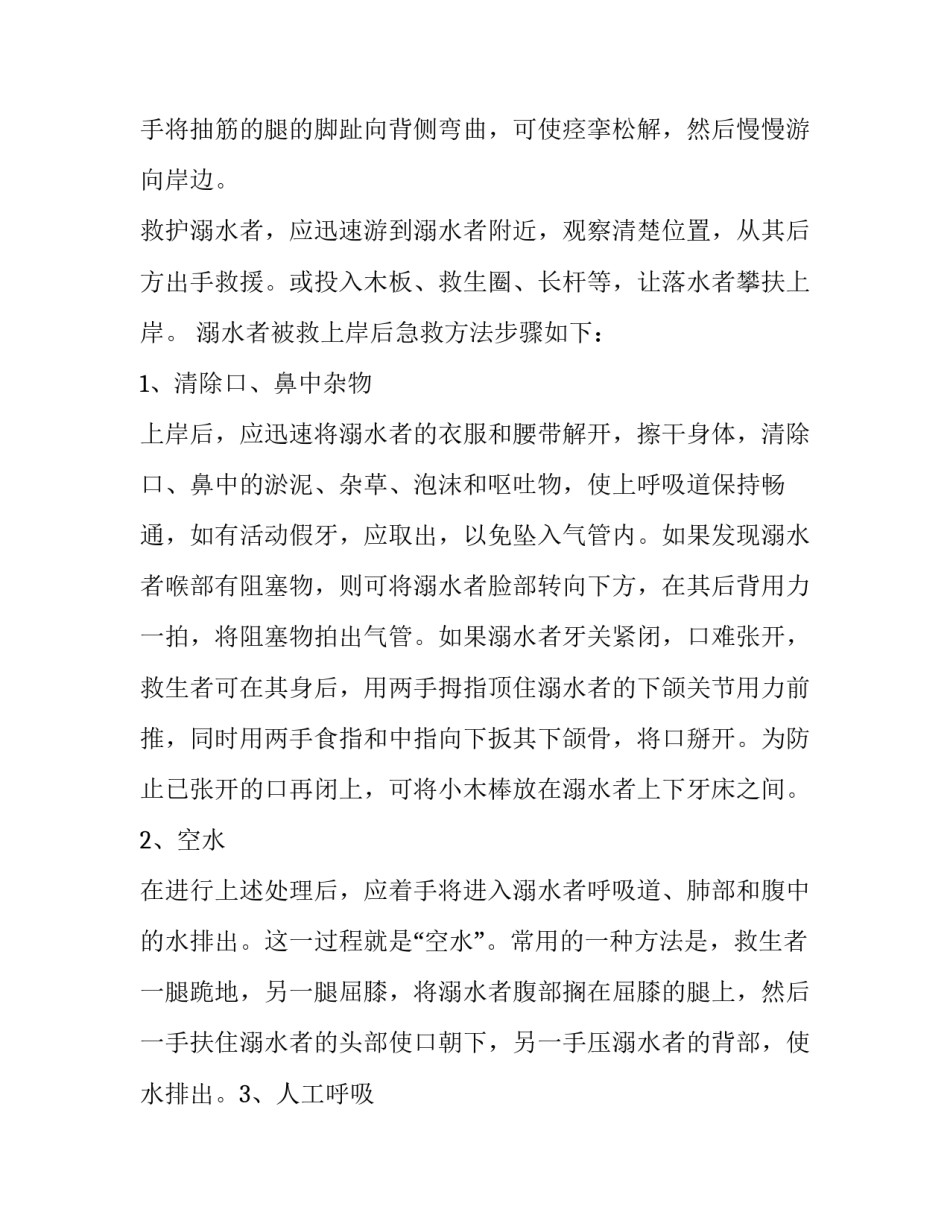 手将抽筋的腿的脚趾向背侧弯曲，可使痉挛松解，然后慢慢游向岸边。

救护溺水者，应迅速游到溺水者附近，观察清楚位置，从其后方出手救援。或投入木板、救生圈、长杆等，让落水者攀扶上岸。 溺水者被救上岸后急救方法步骤如下：

1、清除口、鼻中杂物

上岸后，应迅速将溺水者的衣服和腰带解开，擦干身体，清除口、鼻中的淤泥、杂草、泡沫和呕吐物，使上呼吸道保持畅通，如有活动假牙，应取出，以免坠入气管内。如果发现溺水者喉部有阻塞物，则可将溺水者脸部转向下方，在其后背用力一拍，将阻塞物拍出气管。如果溺水者牙关紧闭，口难张开，救生者可在其身后，用两手拇指顶住溺水者的下颌关节用力前推，同时用两手食指和中指向下扳其下颌骨，将口掰开。为防止已张开的口再闭上，可将小木棒放在溺水者上下牙床之间。

2、空水

在进行上述处理后，应着手将进入溺水者呼吸道、肺部和腹中的水排出。这一过程就是“空水”。常用的一种方法是，救生者一腿跪地，另一腿屈膝，将溺水者腹部搁在屈膝的腿上，然后一手扶住溺水者的头部使口朝下，另一手压溺水者的背部，使水排出。3、人工呼吸